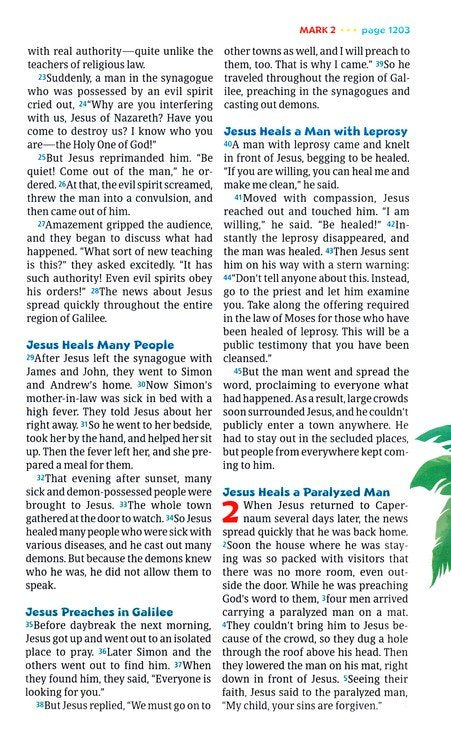 MARK 2 • • • page 1203

with real authority—quite unlike the teachers of religious law.

23Suddenly, a man in the synagogue who was possessed by an evil spirit cried out, 24"Why are you interfering with us, Jesus of Nazareth? Have you come to destroy us? I know who you are—the Holy One of God!"

25But Jesus reprimanded him. "Be quiet! Come out of the man," he ordered. 26At that, the evil spirit screamed, threw the man into a convulsion, and then came out of him.

27Amazement gripped the audience, and they began to discuss what had happened. "What sort of new teaching is this?" they asked excitedly. "It has such authority! Even evil spirits obey his orders!" 28The news about Jesus spread quickly throughout the entire region of Galilee.

Jesus Heals Many People

29After Jesus left the synagogue with James and John, they went to Simon and Andrew's home. 30Now Simon's mother-in-law was sick in bed with a high fever. They told Jesus about her right away. 31So he went to her bedside, took her by the hand, and helped her sit up. Then the fever left her, and she prepared a meal for them.

32That evening after sunset, many sick and demon-possessed people were brought to Jesus. 33The whole town gathered at the door to watch. 34So Jesus healed many people who were sick with various diseases, and he cast out many demons. But because the demons knew who he was, he did not allow them to speak.

Jesus Preaches in Galilee

35Before daybreak the next morning, Jesus got up and went out to an isolated place to pray. 36Later Simon and the others went out to find him. 37When they found him, they said, "Everyone is looking for you."

38But Jesus replied, "We must go on to other towns as well, and I will preach to them, too. That is why I came." 39So he traveled throughout the region of Galilee, preaching in the synagogues and casting out demons.

Jesus Heals a Man with Leprosy

40A man with leprosy came and knelt in front of Jesus, begging to be healed. "If you are willing, you can heal me and make me clean," he said.

41Moved with compassion, Jesus reached out and touched him. "I am willing," he said. "Be healed!" 42Instantly the leprosy disappeared, and the man was healed. 43Then Jesus sent him on his way with a stern warning: 44"Don't tell anyone about this. Instead, go to the priest and let him examine you. Take along the offering required in the law of Moses for those who have been healed of leprosy. This will be a public testimony that you have been cleansed."

45But the man went and spread the word, proclaiming to everyone what had happened. As a result, large crowds soon surrounded Jesus, and he couldn't publicly enter a town anywhere. He had to stay out in the secluded places, but people from everywhere kept coming to him.

Jesus Heals a Paralyzed Man

2 When Jesus returned to Capernaum several days later, the news spread quickly that he was back home. 2Soon the house where he was staying was so packed with visitors that there was no more room, even outside the door. While he was preaching God's word to them, 3four men arrived carrying a paralyzed man on a mat. 4They couldn't bring him to Jesus because of the crowd, so they dug a hole through the roof above his head. Then they lowered the man on his mat, right down in front of Jesus. 5Seeing their faith, Jesus said to the paralyzed man, "My child, your sins are forgiven."